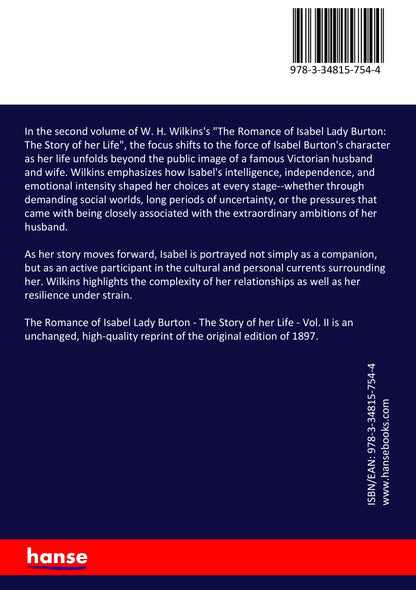 978-3-34815-754-4

In the second volume of W. H. Wilkins's "The Romance of Isabel Lady Burton: The Story of her Life", the focus shifts to the force of Isabel Burton's character as her life unfolds beyond the public image of a famous Victorian husband and wife. Wilkins emphasizes how Isabel's intelligence, independence, and emotional intensity shaped her choices at every stage--whether through demanding social worlds, long periods of uncertainty, or the pressures that came with being closely associated with the extraordinary ambitions of her husband.

As her story moves forward, Isabel is portrayed not simply as a companion, but as an active participant in the cultural and personal currents surrounding her. Wilkins highlights the complexity of her relationships as well as her resilience under strain.

The Romance of Isabel Lady Burton - The Story of her Life - Vol. II is an unchanged, high-quality reprint of the original edition of 1897.

ISBN/EAN: 978-3-34815-754-4
www.hansebooks.com

hanse